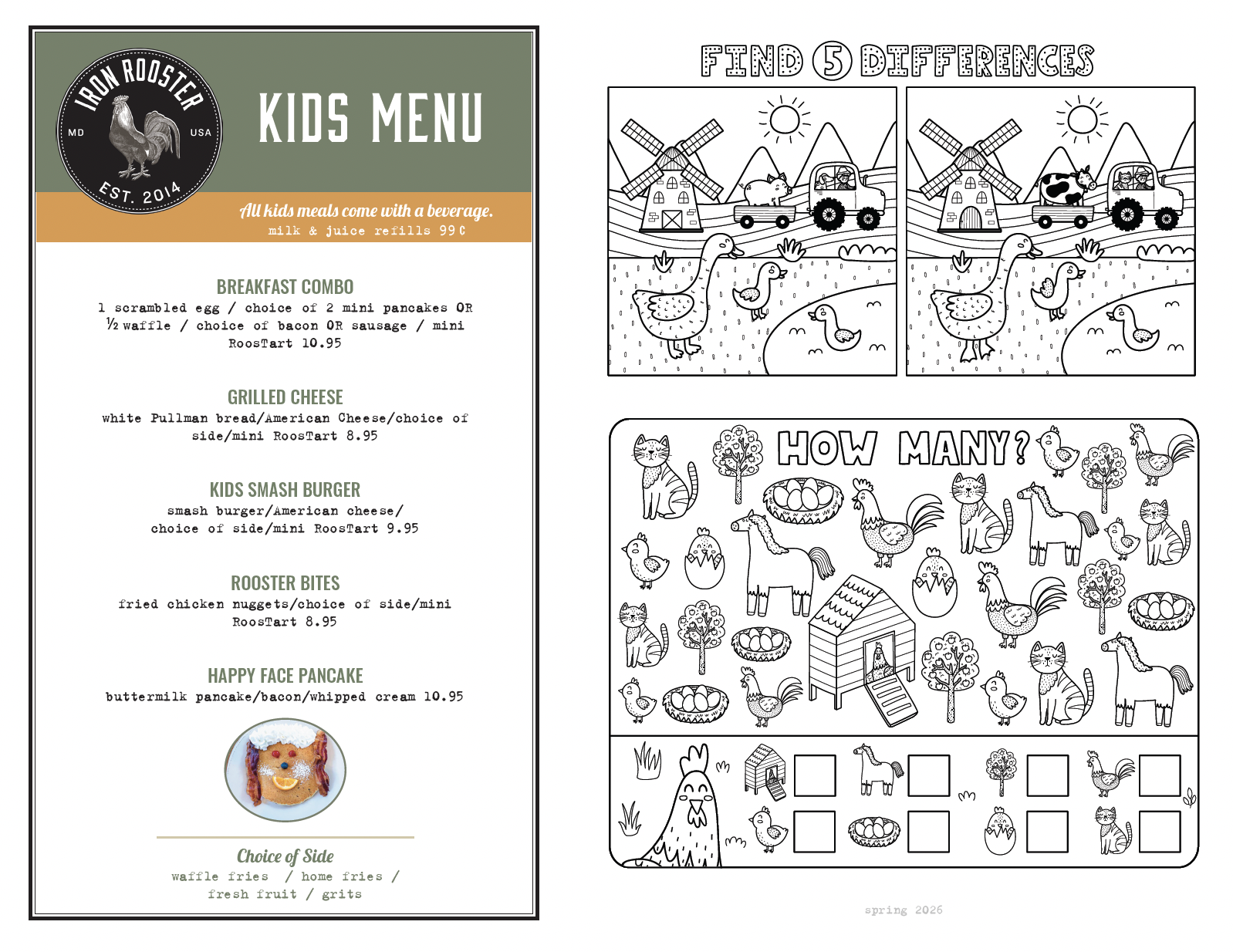 IRON ROOSTER
MD USA
EST. 2014

KIDS MENU

All kids meals come with a beverage.
milk & juice refills 99¢

BREAKFAST COMBO
1 scrambled egg / choice of 2 mini pancakes OR ½ waffle / choice of bacon OR sausage / mini RoosTart 10.95

GRILLED CHEESE
white Pullman bread/American Cheese/choice of side/mini RoosTart 8.95

KIDS SMASH BURGER
smash burger/American cheese/ choice of side/mini RoosTart 9.95

ROOSTER BITES
fried chicken nuggets/choice of side/mini RoosTart 8.95

HAPPY FACE PANCAKE
buttermilk pancake/bacon/whipped cream 10.95

Choice of Side
waffle fries / home fries / fresh fruit / grits

FIND 5 DIFFERENCES

HOW MANY?

spring 2026